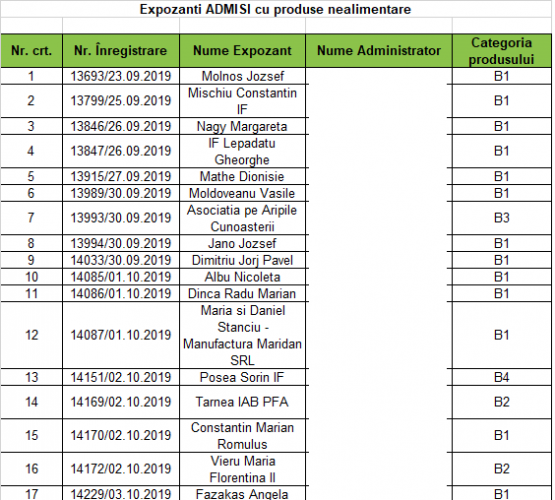 Expozanti ADMISI cu produse nealimentare

| Nr. crt. | Nr. Înregistrare | Nume Expozant | Nume Administrator | Categoria produsului |
|---|---|---|---|---|
| 1 | 13693/23.09.2019 | Molnos Jozsef | | B1 |
| 2 | 13799/25.09.2019 | Mischiu Constantin IF | | B1 |
| 3 | 13846/26.09.2019 | Nagy Margareta | | B1 |
| 4 | 13847/26.09.2019 | IF Lepadatu Gheorghe | | B1 |
| 5 | 13915/27.09.2019 | Mathe Dionisie | | B1 |
| 6 | 13989/30.09.2019 | Moldoveanu Vasile | | B1 |
| 7 | 13993/30.09.2019 | Asociatia pe Aripile Cunoasterii | | B3 |
| 8 | 13994/30.09.2019 | Jano Jozsef | | B1 |
| 9 | 14033/30.09.2019 | Dimitriu Jorj Pavel | | B1 |
| 10 | 14085/01.10.2019 | Albu Nicoleta | | B1 |
| 11 | 14086/01.10.2019 | Dinca Radu Marian | | B1 |
| 12 | 14087/01.10.2019 | Maria si Daniel Stanciu - Manufactura Maridan SRL | | B1 |
| 13 | 14151/02.10.2019 | Posea Sorin IF | | B4 |
| 14 | 14169/02.10.2019 | Tarnea IAB PFA | | B2 |
| 15 | 14170/02.10.2019 | Constantin Marian Romulus | | B1 |
| 16 | 14172/02.10.2019 | Vieru Maria Florentina II | | B2 |
| 17 | 14229/03.10.2019 | Fazakas Angela | | B1 |